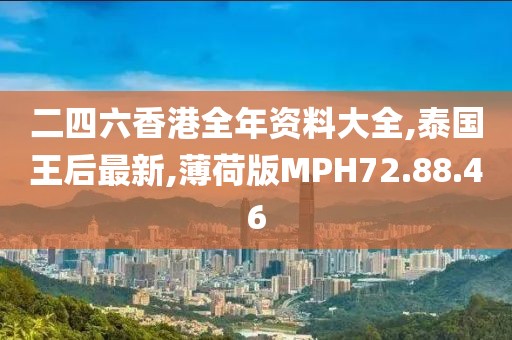 二四六香港全年资料大全,泰国王后最新,薄荷版MPH72.88.46